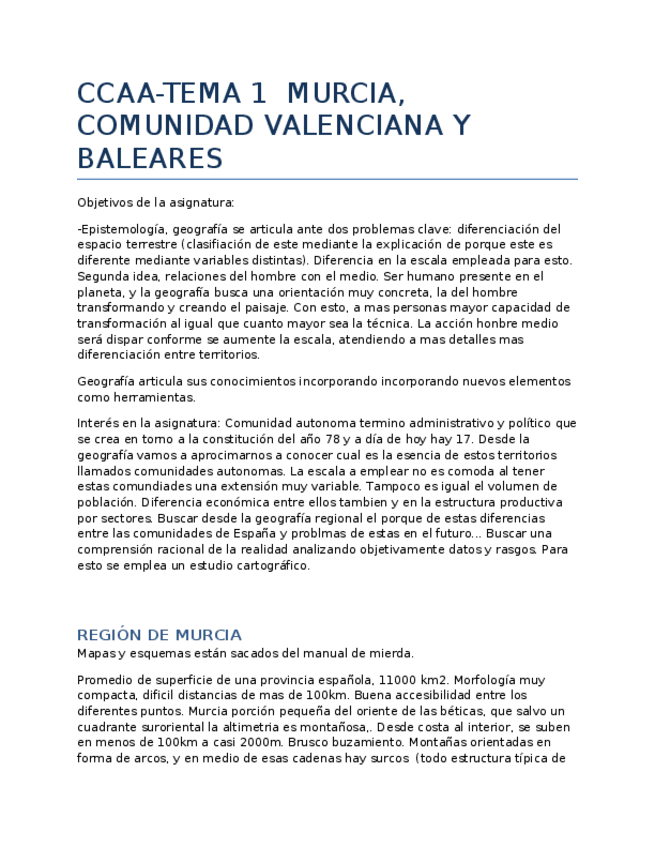 CCAA-TEMA 1 MURCIA, COMUNIDAD VALENCIANA Y BALEARES

Objetivos de la asignatura:

-Epistemología, geografía se articula ante dos problemas clave: diferenciación del espacio terrestre (clasifiación de este mediante la explicación de porque este es diferente mediante variables distintas). Diferencia en la escala empleada para esto. Segunda idea, relaciones del hombre con el medio. Ser humano presente en el planeta, y la geografía busca una orientación muy concreta, la del hombre transformando y creando el paisaje. Con esto, a mas personas mayor capacidad de transformación al igual que cuanto mayor sea la técnica. La acción honbre medio será dispar conforme se aumente la escala, atendiendo a mas detalles mas diferenciación entre territorios.

Geografía articula sus conocimientos incorporando incorporando nuevos elementos como herramientas.

Interés en la asignatura: Comunidad autonoma termino administrativo y político que se crea en torno a la constitución del año 78 y a día de hoy hay 17. Desde la geografía vamos a aprocimarnos a conocer cual es la esencia de estos territorios llamados comunidades autonomas. La escala a emplear no es comoda al tener estas comundiades una extensión muy variable. Tampoco es igual el volumen de población. Diferencia económica entre ellos tambien y en la estructura productiva por sectores. Buscar desde la geografía regional el porque de estas diferencias entre las comunidades de España y problmas de estas en el futuro... Buscar una comprensión racional de la realidad analizando objetivamente datos y rasgos. Para esto se emplea un estudio cartográfico.

REGIÓN DE MURCIA

Mapas y esquemas están sacados del manual de mierda.

Promedio de superficie de una provincia española, 11000 km2. Morfología muy compacta, dificil distancias de mas de 100km. Buena accesibilidad entre los diferentes puntos. Murcia porción pequeña del oriente de las béticas, que salvo un cuadrante suroriental la altimetria es montañosa,. Desde costa al interior, se suben en menos de 100km a casi 2000m. Brusco buzamiento. Montañas orientadas en forma de arcos, y en medio de esas cadenas hay surcos (todo estructura típica de